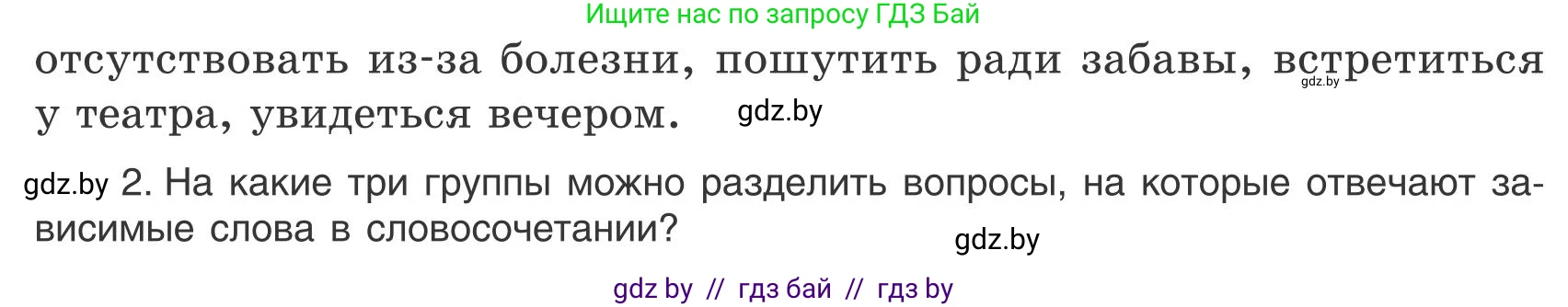 Ищите нас по запросу ГДЗ Бай

отсутствовать из-за болезни, пошутить ради забавы, встретиться у театра, увидеться вечером. gdz.by

gdz.by

gdz.by 2. На какие три группы можно разделить вопросы, на которые отвечают зависимые слова в словосочетании?

gdz.by

gdz by // гдз бай // гдз by